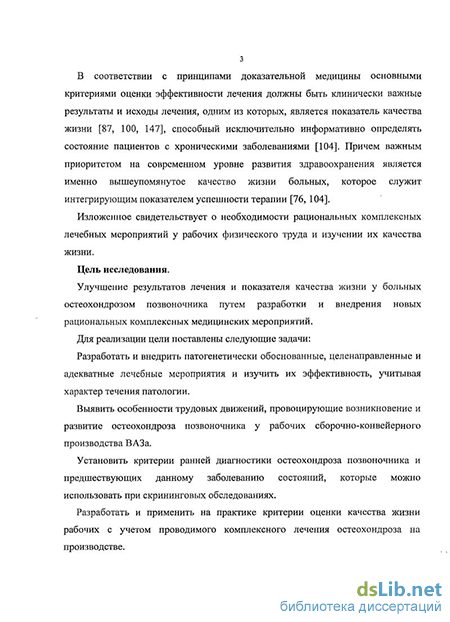 3

В соответствии с принципами доказательной медицины основными критериями оценки эффективности лечения должны быть клинически важные результаты и исходы лечения, одним из которых, является показатель качества жизни [87, 100, 147], способный исключительно информативно определять состояние пациентов с хроническими заболеваниями [104]. Причем важным приоритетом на современном уровне развития здравоохранения является именно вышеупомянутое качество жизни больных, которое служит интегрирующим показателем успешности терапии [76, 104].

Изложенное свидетельствует о необходимости рациональных комплексных лечебных мероприятий у рабочих физического труда и изучении их качества жизни.

Цель исследования.

Улучшение результатов лечения и показателя качества жизни у больных остеохондрозом позвоночника путем разработки и внедрения новых рациональных комплексных медицинских мероприятий.

Для реализации цели поставлены следующие задачи:

Разработать и внедрить патогенетически обоснованные, целенаправленные и адекватные лечебные мероприятия и изучить их эффективность, учитывая характер течения патологии.

Выявить особенности трудовых движений, провоцирующие возникновение и развитие остеохондроза позвоночника у рабочих сборочно-конвейерного производства ВАЗа.

Установить критерии ранней диагностики остеохондроза позвоночника и предшествующих данному заболеванию состояний, которые можно использовать при скрининговых обследованиях.

Разработать и применить на практике критерии оценки качества жизни рабочих с учетом проводимого комплексного лечения остеохондроза на производстве.

dsLib.net
библиотека диссертаций